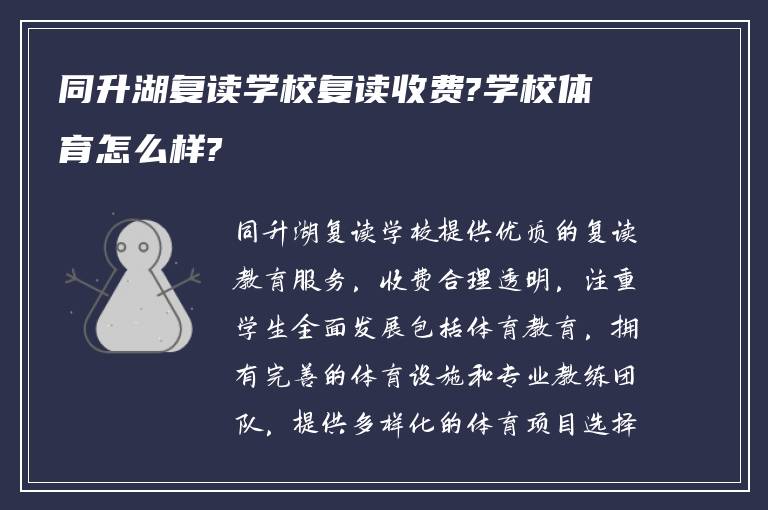 同升湖复读学校复读收费?学校体育怎么样?

同升湖复读学校提供优质的复读教育服务，收费合理透明，注重学生全面发展包括体育教育，拥有完善的体育设施和专业教练团队，提供多样化的体育项目选择